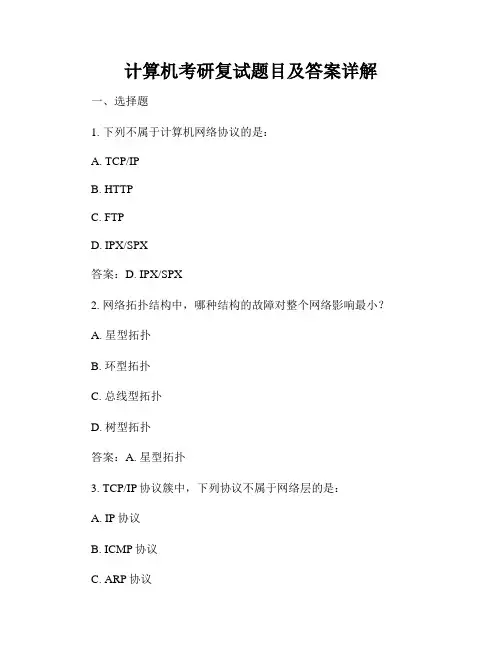 计算机考研复试题目及答案详解

一、选择题

1. 下列不属于计算机网络协议的是：

A. TCP/IP

B. HTTP

C. FTP

D. IPX/SPX

答案：D. IPX/SPX

2. 网络拓扑结构中，哪种结构的故障对整个网络影响最小？

A. 星型拓扑

B. 环型拓扑

C. 总线型拓扑

D. 树型拓扑

答案：A. 星型拓扑

3. TCP/IP 协议簇中，下列协议不属于网络层的是：

A. IP 协议

B. ICMP 协议

C. ARP 协议